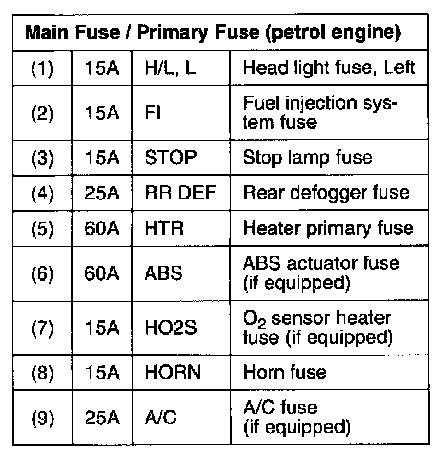 | Main Fuse / Primary Fuse (petrol engine) | | | |
|---|---|---|---|
| (1) | 15A | H/L, L | Head light fuse, Left |
| (2) | 15A | FI | Fuel injection system fuse |
| (3) | 15A | STOP | Stop lamp fuse |
| (4) | 25A | RR DEF | Rear defogger fuse |
| (5) | 60A | HTR | Heater primary fuse |
| (6) | 60A | ABS | ABS actuator fuse (if equipped) |
| (7) | 15A | HO2S | $O_2$ sensor heater fuse (if equipped) |
| (8) | 15A | HORN | Horn fuse |
| (9) | 25A | A/C | A/C fuse (if equipped) |